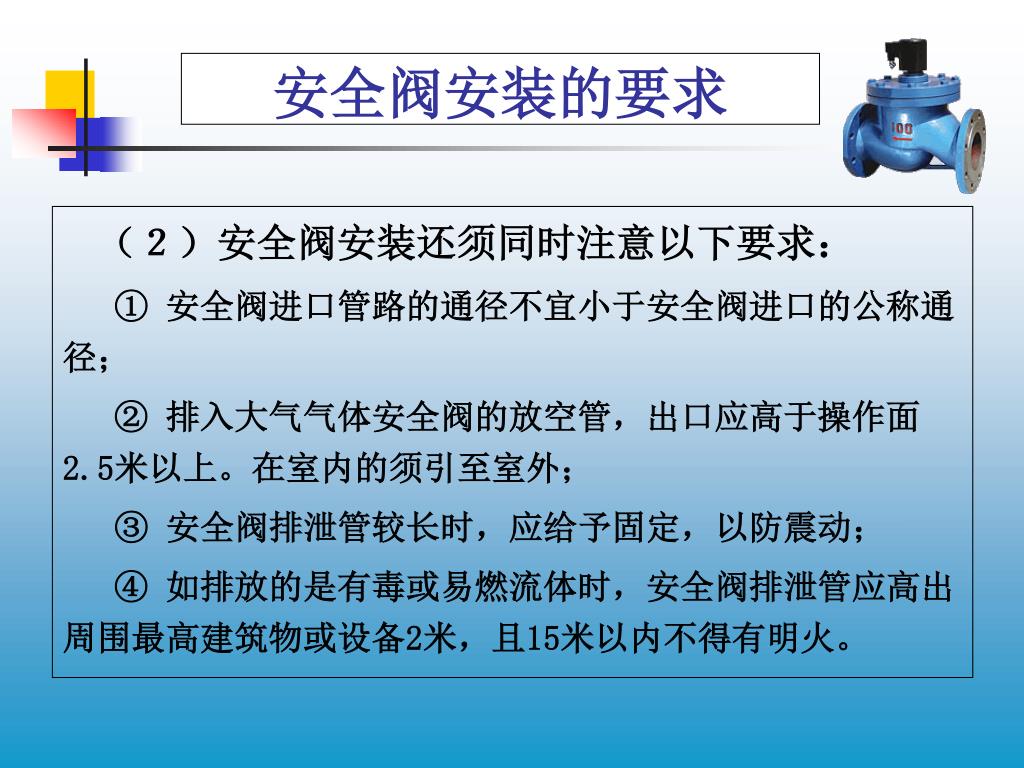 安全阀安装的要求

100

（２）安全阀安装还须同时注意以下要求：

① 安全阀进口管路的通径不宜小于安全阀进口的公称通径；

② 排入大气气体安全阀的放空管，出口应高于操作面2.5米以上。在室内的须引至室外；

③ 安全阀排泄管较长时，应给予固定，以防震动；

④ 如排放的是有毒或易燃流体时，安全阀排泄管应高出周围最高建筑物或设备2米，且15米以内不得有明火。